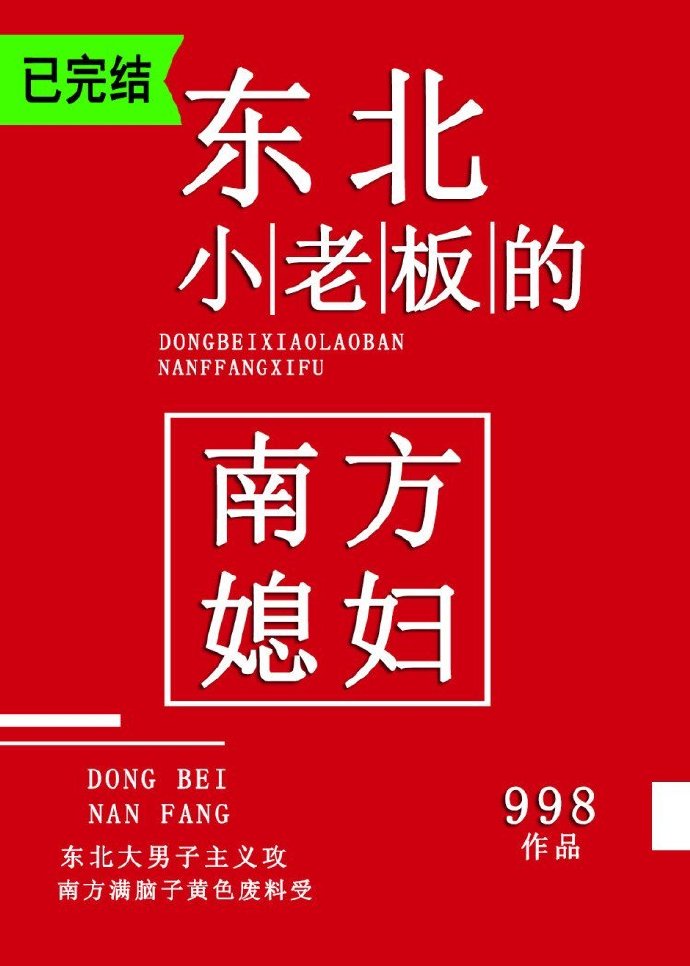 已完结

东北
小|老|板|的

DONGBEIXIAOLAOBAN
NANFFANGXIFU

南方
媳妇

DONG BEI
NAN FANG

东北大男子主义攻
南方满脑子黄色废料受

998
作品